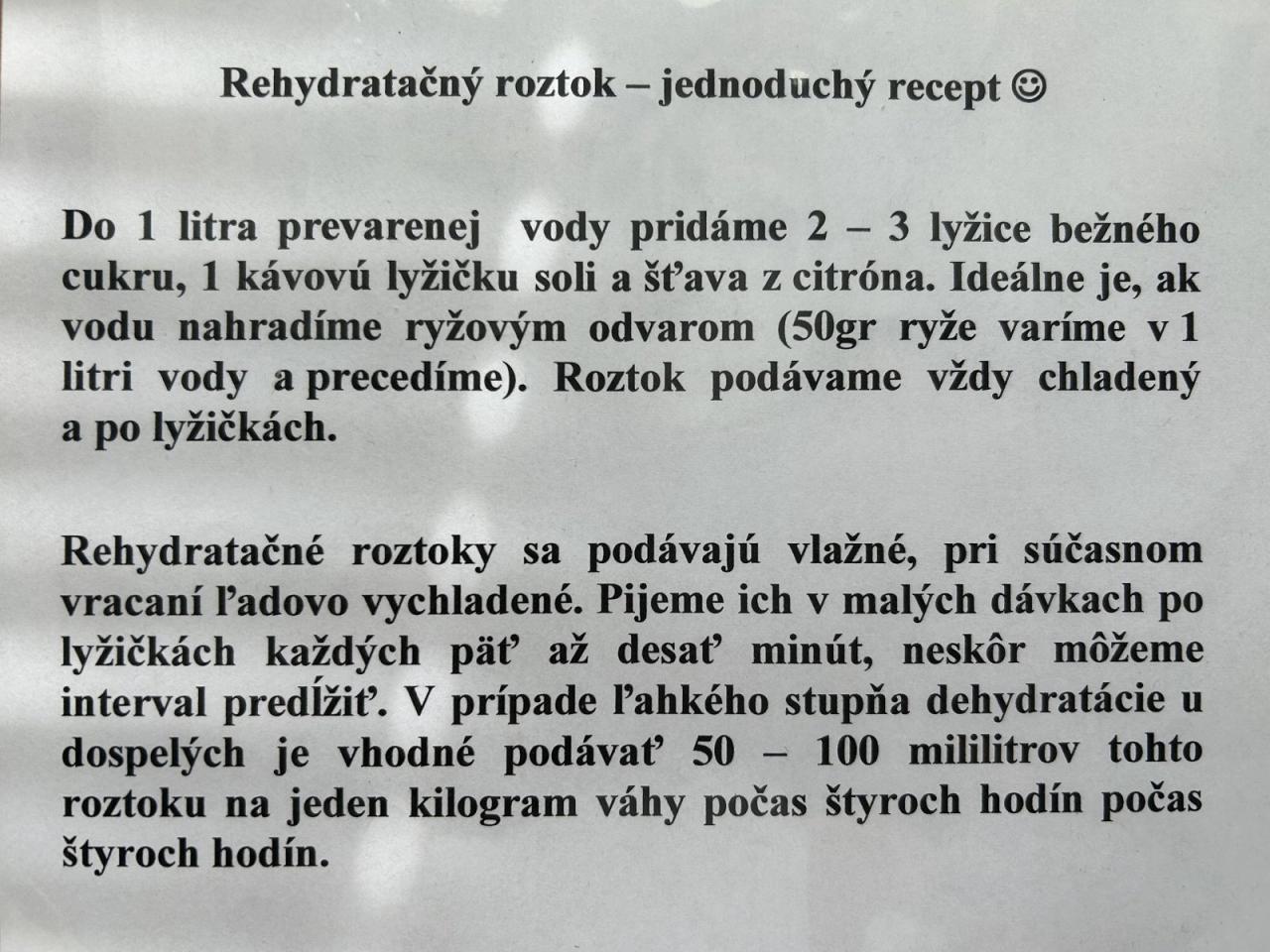 Rehydratačný roztok – jednoduchý recept ☺

Do 1 litra prevarenej vody pridáme 2 – 3 lyžice bežného cukru, 1 kávovú lyžičku soli a šťava z citróna. Ideálne je, ak vodu nahradíme ryžovým odvarom (50gr ryže varíme v 1 litri vody a precedíme). Roztok podávame vždy chladený a po lyžičkách.

Rehydratačné roztoky sa podávajú vlažné, pri súčasnom vracaní ľadovo vychladené. Pijeme ich v malých dávkach po lyžičkách každých päť až desať minút, neskôr môžeme interval predĺžiť. V prípade ľahkého stupňa dehydratácie u dospelých je vhodné podávať 50 – 100 mililitrov tohto roztoku na jeden kilogram váhy počas štyroch hodín počas štyroch hodín.